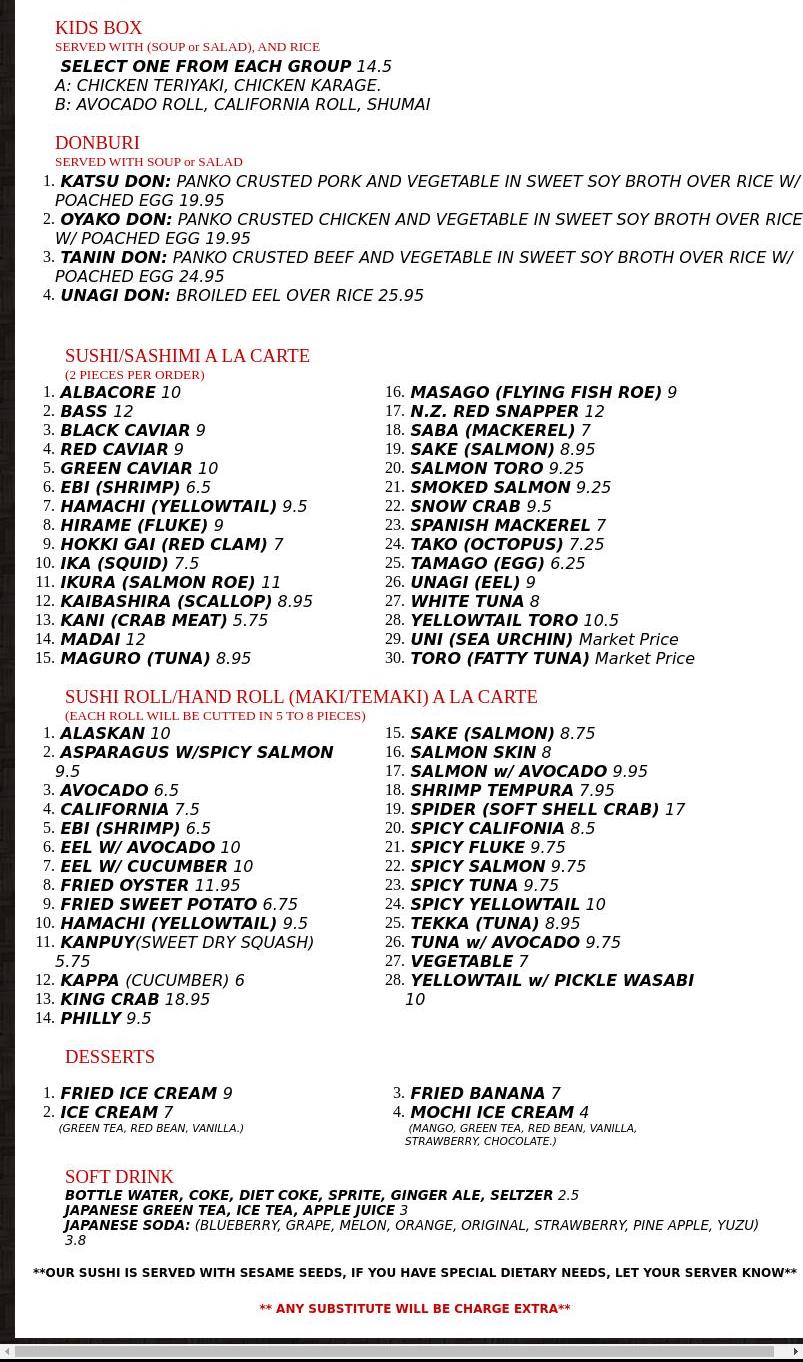 KIDS BOX
SERVED WITH (SOUP or SALAD), AND RICE
SELECT ONE FROM EACH GROUP 14.5
A: CHICKEN TERIYAKI, CHICKEN KARAGE.
B: AVOCADO ROLL, CALIFORNIA ROLL, SHUMAI

DONBURI
SERVED WITH SOUP or SALAD
1. KATSU DON: PANKO CRUSTED PORK AND VEGETABLE IN SWEET SOY BROTH OVER RICE W/ POACHED EGG 19.95
2. OYAKO DON: PANKO CRUSTED CHICKEN AND VEGETABLE IN SWEET SOY BROTH OVER RICE W/ POACHED EGG 19.95
3. TANIN DON: PANKO CRUSTED BEEF AND VEGETABLE IN SWEET SOY BROTH OVER RICE W/ POACHED EGG 24.95
4. UNAGI DON: BROILED EEL OVER RICE 25.95

SUSHI/SASHIMI A LA CARTE
(2 PIECES PER ORDER)
1. ALBACORE 10
2. BASS 12
3. BLACK CAVIAR 9
4. RED CAVIAR 9
5. GREEN CAVIAR 10
6. EBI (SHRIMP) 6.5
7. HAMACHI (YELLOWTAIL) 9.5
8. HIRAME (FLUKE) 9
9. HOKKI GAI (RED CLAM) 7
10. IKA (SQUID) 7.5
11. IKURA (SALMON ROE) 11
12. KAIBASHIRA (SCALLOP) 8.95
13. KANI (CRAB MEAT) 5.75
14. MADAI 12
15. MAGURO (TUNA) 8.95
16. MASAGO (FLYING FISH ROE) 9
17. N.Z. RED SNAPPER 12
18. SABA (MACKEREL) 7
19. SAKE (SALMON) 8.95
20. SALMON TORO 9.25
21. SMOKED SALMON 9.25
22. SNOW CRAB 9.5
23. SPANISH MACKEREL 7
24. TAKO (OCTOPUS) 7.25
25. TAMAGO (EGG) 6.25
26. UNAGI (EEL) 9
27. WHITE TUNA 8
28. YELLOWTAIL TORO 10.5
29. UNI (SEA URCHIN) Market Price
30. TORO (FATTY TUNA) Market Price

SUSHI ROLL/HAND ROLL (MAKI/TEMAKI) A LA CARTE
(EACH ROLL WILL BE CUTTED IN 5 TO 8 PIECES)
1. ALASKAN 10
2. ASPARAGUS W/SPICY SALMON 9.5
3. AVOCADO 6.5
4. CALIFORNIA 7.5
5. EBI (SHRIMP) 6.5
6. EEL W/ AVOCADO 10
7. EEL W/ CUCUMBER 10
8. FRIED OYSTER 11.95
9. FRIED SWEET POTATO 6.75
10. HAMACHI (YELLOWTAIL) 9.5
11. KANPUY(SWEET DRY SQUASH) 5.75
12. KAPPA (CUCUMBER) 6
13. KING CRAB 18.95
14. PHILLY 9.5
15. SAKE (SALMON) 8.75
16. SALMON SKIN 8
17. SALMON w/ AVOCADO 9.95
18. SHRIMP TEMPURA 7.95
19. SPIDER (SOFT SHELL CRAB) 17
20. SPICY CALIFONIA 8.5
21. SPICY FLUKE 9.75
22. SPICY SALMON 9.75
23. SPICY TUNA 9.75
24. SPICY YELLOWTAIL 10
25. TEKKA (TUNA) 8.95
26. TUNA w/ AVOCADO 9.75
27. VEGETABLE 7
28. YELLOWTAIL w/ PICKLE WASABI 10

DESSERTS
1. FRIED ICE CREAM 9
2. ICE CREAM 7
(GREEN TEA, RED BEAN, VANILLA.)
3. FRIED BANANA 7
4. MOCHI ICE CREAM 4
(MANGO, GREEN TEA, RED BEAN, VANILLA, STRAWBERRY, CHOCOLATE.)

SOFT DRINK
BOTTLE WATER, COKE, DIET COKE, SPRITE, GINGER ALE, SELTZER 2.5
JAPANESE GREEN TEA, ICE TEA, APPLE JUICE 3
JAPANESE SODA: (BLUEBERRY, GRAPE, MELON, ORANGE, ORIGINAL, STRAWBERRY, PINE APPLE, YUZU) 3.8

**OUR SUSHI IS SERVED WITH SESAME SEEDS, IF YOU HAVE SPECIAL DIETARY NEEDS, LET YOUR SERVER KNOW**

** ANY SUBSTITUTE WILL BE CHARGE EXTRA**